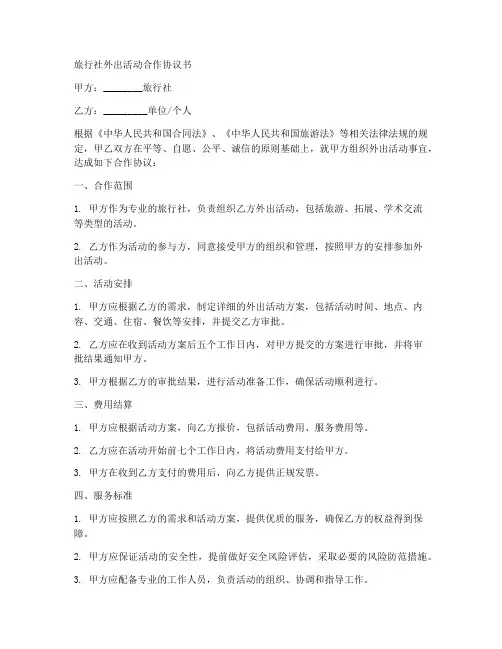 旅行社外出活动合作协议书

甲方：________旅行社

乙方：________单位/个人

根据《中华人民共和国合同法》、《中华人民共和国旅游法》等相关法律法规的规定，甲乙双方在平等、自愿、公平、诚信的原则基础上，就甲方组织外出活动事宜，达成如下合作协议：

一、合作范围

1. 甲方作为专业的旅行社，负责组织乙方外出活动，包括旅游、拓展、学术交流等类型的活动。

2. 乙方作为活动的参与方，同意接受甲方的组织和管理，按照甲方的安排参加外出活动。

二、活动安排

1. 甲方应根据乙方的需求，制定详细的外出活动方案，包括活动时间、地点、内容、交通、住宿、餐饮等安排，并提交乙方审批。

2. 乙方应在收到活动方案后五个工作日内，对甲方提交的方案进行审批，并将审批结果通知甲方。

3. 甲方根据乙方的审批结果，进行活动准备工作，确保活动顺利进行。

三、费用结算

1. 甲方应根据活动方案，向乙方报价，包括活动费用、服务费用等。

2. 乙方应在活动开始前七个工作日内，将活动费用支付给甲方。

3. 甲方在收到乙方支付的费用后，向乙方提供正规发票。

四、服务标准

1. 甲方应按照乙方的需求和活动方案，提供优质的服务，确保乙方的权益得到保障。

2. 甲方应保证活动的安全性，提前做好安全风险评估，采取必要的风险防范措施。

3. 甲方应配备专业的工作人员，负责活动的组织、协调和指导工作。